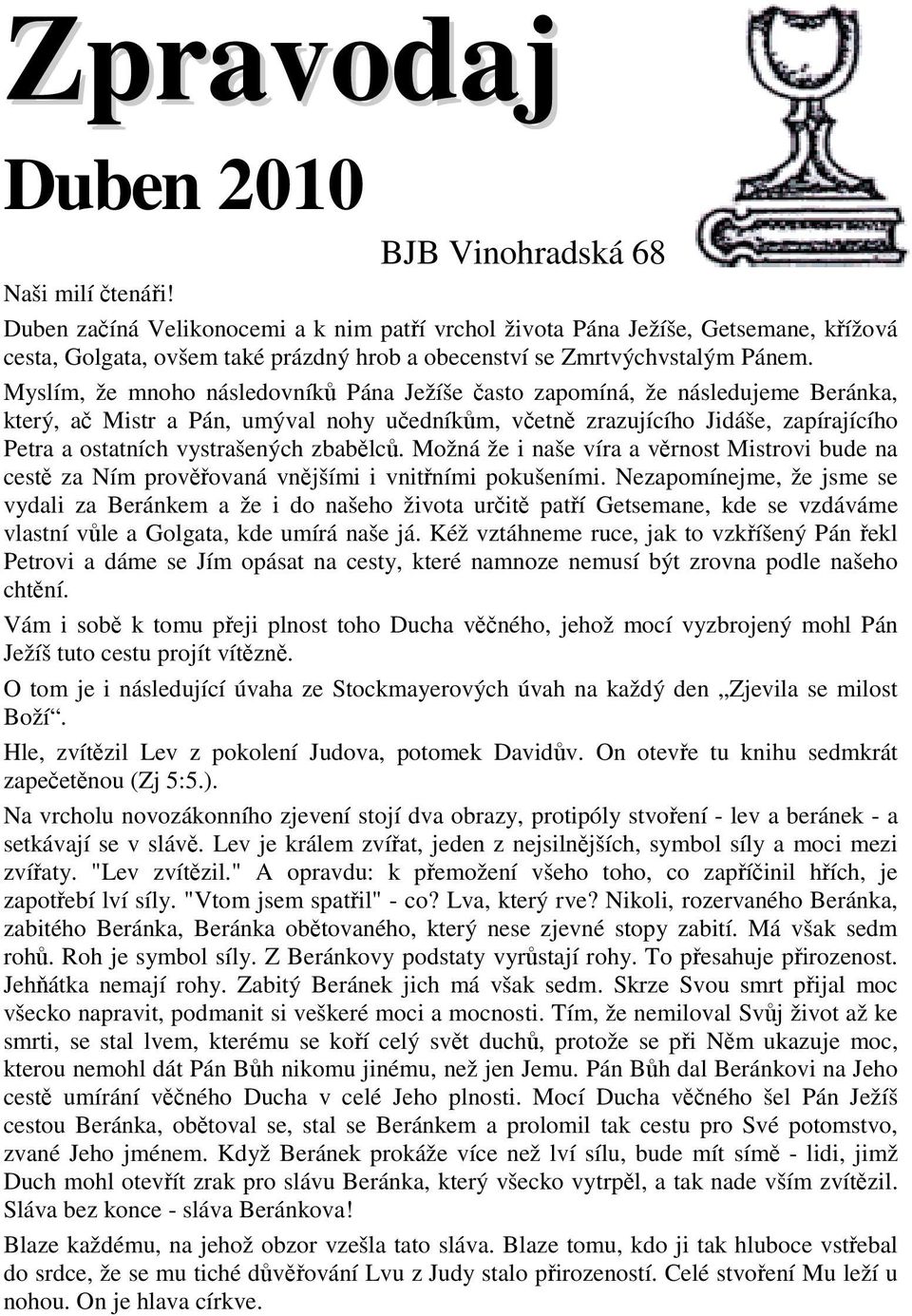 Zpravodaj

Duben 2010

BJB Vinohradská 68

Naši milí čtenáři!

Duben začíná Velikonocemi a k nim patří vrchol života Pána Ježíše, Getsemane, křížová cesta, Golgata, ovšem také prázdný hrob a obecenství se Zmrtvýchvstalým Pánem.

Myslím, že mnoho následovníků Pána Ježíše často zapomíná, že následujeme Beránka, který, ač Mistr a Pán, umýval nohy učedníkům, včetně zrazujícího Jidáše, zapírajícího Petra a ostatních vystrašených zbabělců. Možná že i naše víra a věrnost Mistrovi bude na cestě za Ním prověřovaná vnějšími i vnitřními pokušeními. Nezapomínejme, že jsme se vydali za Beránkem a že i do našeho života určitě patří Getsemane, kde se vzdáváme vlastní vůle a Golgata, kde umírá naše já. Kéž vztáhneme ruce, jak to vzkříšený Pán řekl Petrovi a dáme se Jím opásat na cesty, které namnoze nemusí být zrovna podle našeho chtění.

Vám i sobě k tomu přeji plnost toho Ducha věčného, jehož mocí vyzbrojený mohl Pán Ježíš tuto cestu projít vítězně.

O tom je i následující úvaha ze Stockmayerových úvah na každý den „Zjevila se milost Boží“.

Hle, zvítězil Lev z pokolení Judova, potomek Davidův. On otevře tu knihu sedmkrát zapečetěnou (Zj 5:5.).

Na vrcholu novozákonního zjevení stojí dva obrazy, protipóly stvoření - lev a beránek - a setkávají se v slávě. Lev je králem zvířat, jeden z nejsilnějších, symbol síly a moci mezi zvířaty. "Lev zvítězil." A opravdu: k přemožení všeho toho, co zapříčinil hřích, je zapotřebí lví síly. "Vtom jsem spatřil" - co? Lva, který rve? Nikoli, rozervaného Beránka, zabitého Beránka, Beránka obětovaného, který nese zjevné stopy zabití. Má však sedm rohů. Roh je symbol síly. Z Beránkovy podstaty vyrůstají rohy. To přesahuje přirozenost. Jehňátka nemají rohy. Zabitý Beránek jich má však sedm. Skrze Svou smrt přijal moc všecko napravit, podmanit si veškeré moci a mocnosti. Tím, že nemiloval Svůj život až ke smrti, se stal lvem, kterému se koří celý svět duchů, protože se při Něm ukazuje moc, kterou nemohl dát Pán Bůh nikomu jinému, než jen Jemu. Pán Bůh dal Beránkovi na Jeho cestě umírání věčného Ducha v celé Jeho plnosti. Mocí Ducha věčného šel Pán Ježíš cestou Beránka, obětoval se, stal se Beránkem a prolomil tak cestu pro Své potomstvo, zvané Jeho jménem. Když Beránek prokáže více než lví sílu, bude mít símě - lidi, jimž Duch mohl otevřít zrak pro slávu Beránka, který všecko vytrpěl, a tak nade vším zvítězil. Sláva bez konce - sláva Beránkova!

Blaze každému, na jehož obzor vzešla tato sláva. Blaze tomu, kdo ji tak hluboce vstřebal do srdce, že se mu tiché důvěřování Lvu z Judy stalo přirozeností. Celé stvoření Mu leží u nohou. On je hlava církve.